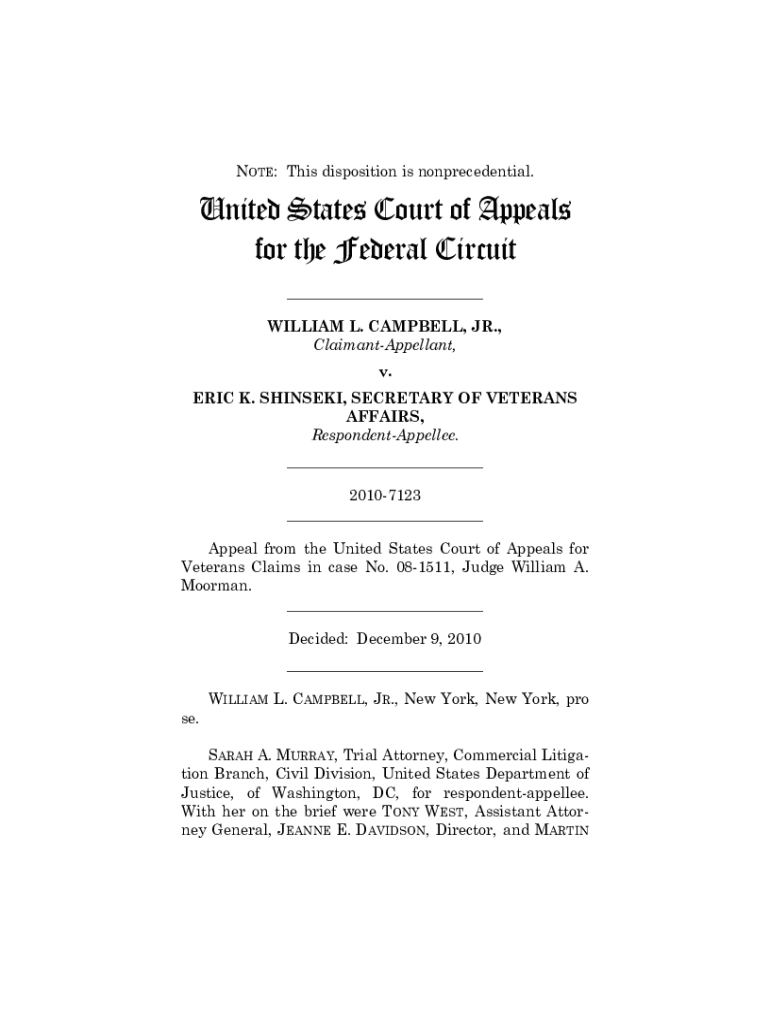 NOTE: This disposition is nonprecedential.

United States Court of Appeals for the Federal Circuit

WILLIAM L. CAMPBELL, JR.,
Claimant-Appellant,

v.

ERIC K. SHINSEKI, SECRETARY OF VETERANS AFFAIRS,
Respondent-Appellee.

2010-7123

Appeal from the United States Court of Appeals for Veterans Claims in case No. 08-1511, Judge William A. Moorman.

Decided: December 9, 2010

WILLIAM L. CAMPBELL, JR., New York, New York, pro se.

SARAH A. MURRAY, Trial Attorney, Commercial Litigation Branch, Civil Division, United States Department of Justice, of Washington, DC, for respondent-appellee. With her on the brief were TONY WEST, Assistant Attorney General, JEANNE E. DAVIDSON, Director, and MARTIN